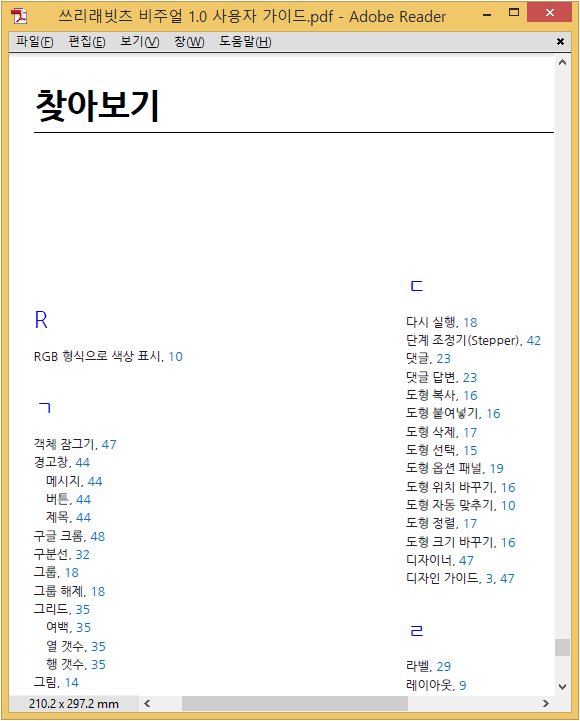 쓰리래빗츠 비주얼 1.0 사용자 가이드.pdf - Adobe Reader

파일(F) 편집(E) 보기(V) 창(W) 도움말(H)

찾아보기

R

RGB 형식으로 색상 표시, 10

ㄱ

객체 잠그기, 47
경고창, 44
메시지, 44
버튼, 44
제목, 44
구글 크롬, 48
구분선, 32
그룹, 18
그룹 해제, 18
그리드, 35
여백, 35
열 갯수, 35
행 갯수, 35
그림, 14

ㄷ

다시 실행, 18
단계 조정기(Stepper), 42
댓글, 23
댓글 답변, 23
도형 복사, 16
도형 붙여넣기, 16
도형 삭제, 17
도형 선택, 15
도형 옵션 패널, 19
도형 위치 바꾸기, 16
도형 자동 맞추기, 10
도형 정렬, 17
도형 크기 바꾸기, 16
디자이너, 47
디자인 가이드, 3, 47

ㄹ

라벨, 29
레이아웃, 9

210.2 x 297.2 mm